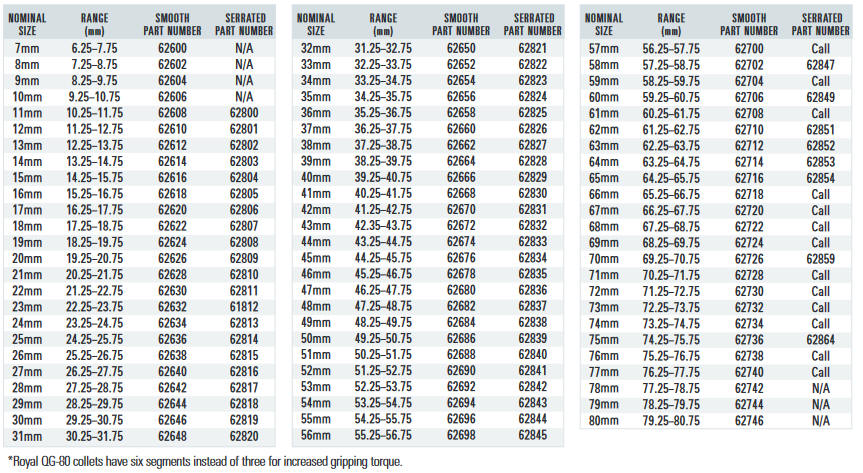 | NOMINAL SIZE | RANGE (mm) | SMOOTH PART NUMBER | SERRATED PART NUMBER |
|---|---|---|---|
| 7mm | 6.25–7.75 | 62600 | N/A |
| 8mm | 7.25–8.75 | 62602 | N/A |
| 9mm | 8.25–9.75 | 62604 | N/A |
| 10mm | 9.25–10.75 | 62606 | N/A |
| 11mm | 10.25–11.75 | 62608 | 62800 |
| 12mm | 11.25–12.75 | 62610 | 62801 |
| 13mm | 12.25–13.75 | 62612 | 62802 |
| 14mm | 13.25–14.75 | 62614 | 62803 |
| 15mm | 14.25–15.75 | 62616 | 62804 |
| 16mm | 15.25–16.75 | 62618 | 62805 |
| 17mm | 16.25–17.75 | 62620 | 62806 |
| 18mm | 17.25–18.75 | 62622 | 62807 |
| 19mm | 18.25–19.75 | 62624 | 62808 |
| 20mm | 19.25–20.75 | 62626 | 62809 |
| 21mm | 20.25–21.75 | 62628 | 62810 |
| 22mm | 21.25–22.75 | 62630 | 62811 |
| 23mm | 22.25–23.75 | 62632 | 61812 |
| 24mm | 23.25–24.75 | 62634 | 62813 |
| 25mm | 24.25–25.75 | 62636 | 62814 |
| 26mm | 25.25–26.75 | 62638 | 62815 |
| 27mm | 26.25–27.75 | 62640 | 62816 |
| 28mm | 27.25–28.75 | 62642 | 62817 |
| 29mm | 28.25–29.75 | 62644 | 62818 |
| 30mm | 29.25–30.75 | 62646 | 62819 |
| 31mm | 30.25–31.75 | 62648 | 62820 |

| NOMINAL SIZE | RANGE (mm) | SMOOTH PART NUMBER | SERRATED PART NUMBER |
|---|---|---|---|
| 32mm | 31.25–32.75 | 62650 | 62821 |
| 33mm | 32.25–33.75 | 62652 | 62822 |
| 34mm | 33.25–34.75 | 62654 | 62823 |
| 35mm | 34.25–35.75 | 62656 | 62824 |
| 36mm | 35.25–36.75 | 62658 | 62825 |
| 37mm | 36.25–37.75 | 62660 | 62826 |
| 38mm | 37.25–38.75 | 62662 | 62827 |
| 39mm | 38.25–39.75 | 62664 | 62828 |
| 40mm | 39.25–40.75 | 62666 | 62829 |
| 41mm | 40.25–41.75 | 62668 | 62830 |
| 42mm | 41.25–42.75 | 62670 | 62831 |
| 43mm | 42.35–43.75 | 62672 | 62832 |
| 44mm | 43.25–44.75 | 62674 | 62833 |
| 45mm | 44.25–45.75 | 62676 | 62834 |
| 46mm | 45.25–46.75 | 62678 | 62835 |
| 47mm | 46.25–47.75 | 62680 | 62836 |
| 48mm | 47.25–48.75 | 62682 | 62837 |
| 49mm | 48.25–49.75 | 62684 | 62838 |
| 50mm | 49.25–50.75 | 62686 | 62839 |
| 51mm | 50.25–51.75 | 62688 | 62840 |
| 52mm | 51.25–52.75 | 62690 | 62841 |
| 53mm | 52.25–53.75 | 62692 | 62842 |
| 54mm | 53.25–54.75 | 62694 | 62843 |
| 55mm | 54.25–55.75 | 62696 | 62844 |
| 56mm | 55.25–56.75 | 62698 | 62845 |

| NOMINAL SIZE | RANGE (mm) | SMOOTH PART NUMBER | SERRATED PART NUMBER |
|---|---|---|---|
| 57mm | 56.25–57.75 | 62700 | Call |
| 58mm | 57.25–58.75 | 62702 | 62847 |
| 59mm | 58.25–59.75 | 62704 | Call |
| 60mm | 59.25–60.75 | 62706 | 62849 |
| 61mm | 60.25–61.75 | 62708 | Call |
| 62mm | 61.25–62.75 | 62710 | 62851 |
| 63mm | 62.25–63.75 | 62712 | 62852 |
| 64mm | 63.25–64.75 | 62714 | 62853 |
| 65mm | 64.25–65.75 | 62716 | 62854 |
| 66mm | 65.25–66.75 | 62718 | Call |
| 67mm | 66.25–67.75 | 62720 | Call |
| 68mm | 67.25–68.75 | 62722 | Call |
| 69mm | 68.25–69.75 | 62724 | Call |
| 70mm | 69.25–70.75 | 62726 | 62859 |
| 71mm | 70.25–71.75 | 62728 | Call |
| 72mm | 71.25–72.75 | 62730 | Call |
| 73mm | 72.25–73.75 | 62732 | Call |
| 74mm | 73.25–74.75 | 62734 | Call |
| 75mm | 74.25–75.75 | 62736 | 62864 |
| 76mm | 75.25–76.75 | 62738 | Call |
| 77mm | 76.25–77.75 | 62740 | Call |
| 78mm | 77.25–78.75 | 62742 | N/A |
| 79mm | 78.25–79.75 | 62744 | N/A |
| 80mm | 79.25–80.75 | 62746 | N/A |

*Royal QG-80 collets have six segments instead of three for increased gripping torque.